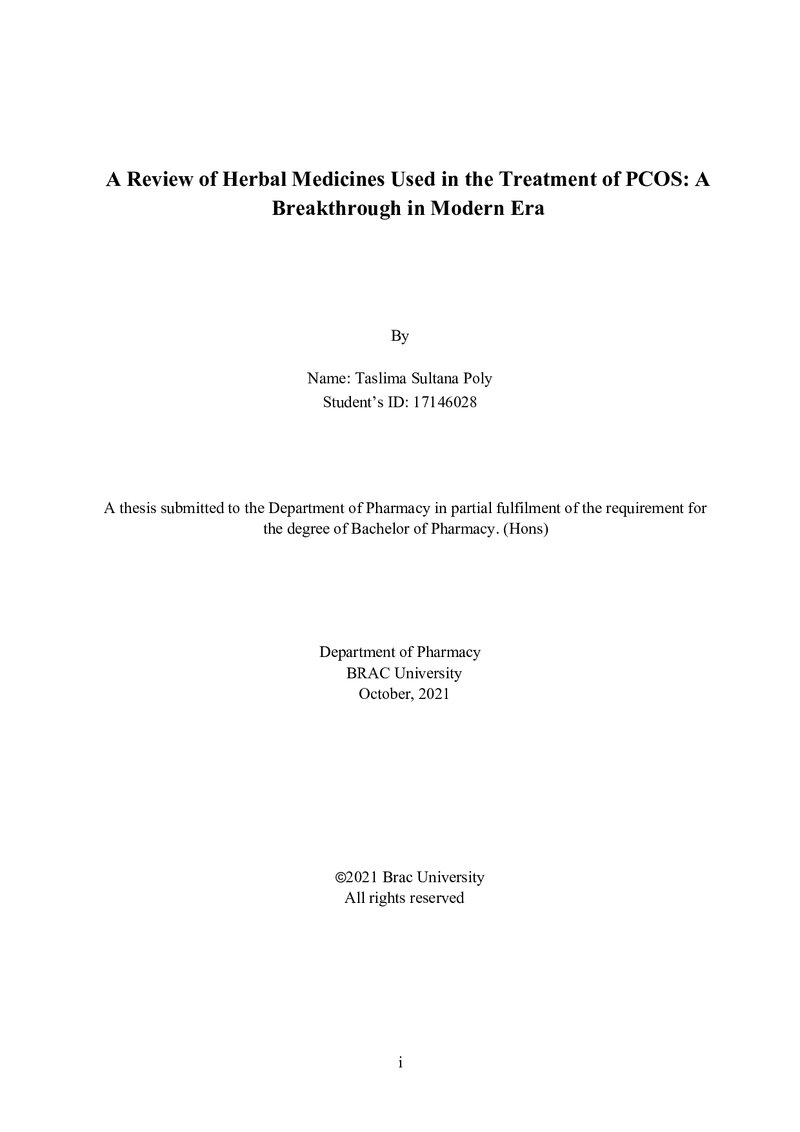 A Review of Herbal Medicines Used in the Treatment of PCOS: A Breakthrough in Modern Era

By

Name: Taslima Sultana Poly
Student's ID: 17146028

A thesis submitted to the Department of Pharmacy in partial fulfilment of the requirement for the degree of Bachelor of Pharmacy. (Hons)

Department of Pharmacy
BRAC University
October, 2021

©2021 Brac University
All rights reserved

i